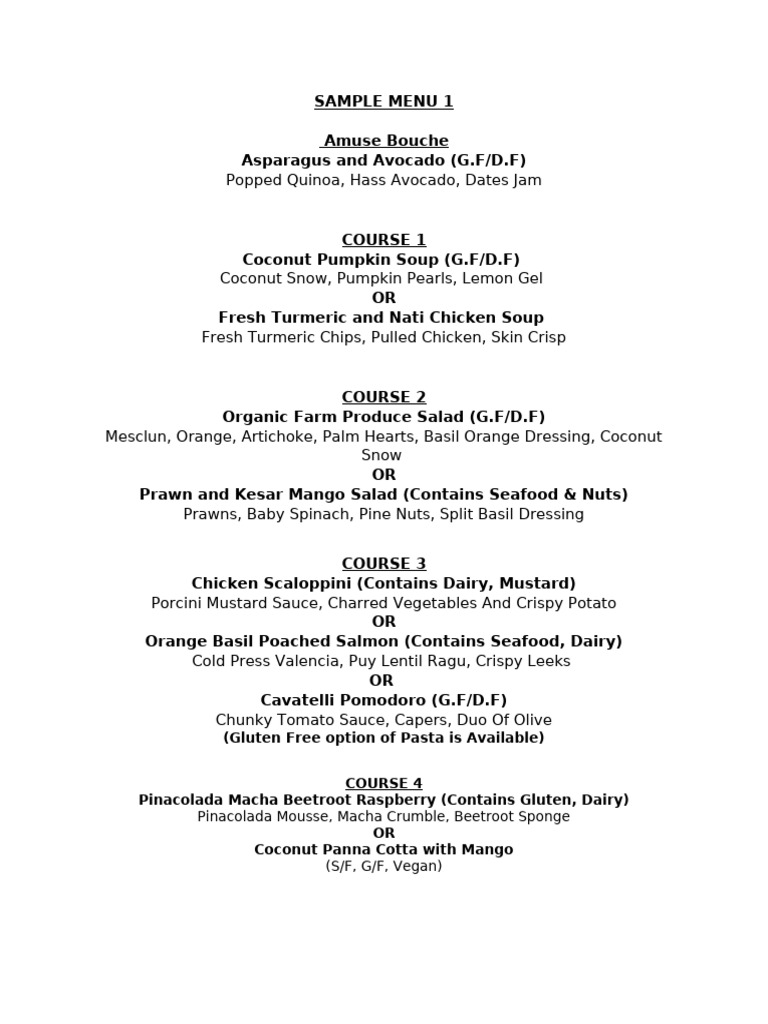 SAMPLE MENU 1

Amuse Bouche
Asparagus and Avocado (G.F/D.F)
Popped Quinoa, Hass Avocado, Dates Jam

COURSE 1
Coconut Pumpkin Soup (G.F/D.F)
Coconut Snow, Pumpkin Pearls, Lemon Gel
OR
Fresh Turmeric and Nati Chicken Soup
Fresh Turmeric Chips, Pulled Chicken, Skin Crisp

COURSE 2
Organic Farm Produce Salad (G.F/D.F)
Mesclun, Orange, Artichoke, Palm Hearts, Basil Orange Dressing, Coconut Snow
OR
Prawn and Kesar Mango Salad (Contains Seafood & Nuts)
Prawns, Baby Spinach, Pine Nuts, Split Basil Dressing

COURSE 3
Chicken Scaloppini (Contains Dairy, Mustard)
Porcini Mustard Sauce, Charred Vegetables And Crispy Potato
OR
Orange Basil Poached Salmon (Contains Seafood, Dairy)
Cold Press Valencia, Puy Lentil Ragu, Crispy Leeks
OR
Cavatelli Pomodoro (G.F/D.F)
Chunky Tomato Sauce, Capers, Duo Of Olive
(Gluten Free option of Pasta is Available)

COURSE 4
Pinacolada Macha Beetroot Raspberry (Contains Gluten, Dairy)
Pinacolada Mousse, Macha Crumble, Beetroot Sponge
OR
Coconut Panna Cotta with Mango
(S/F, G/F, Vegan)